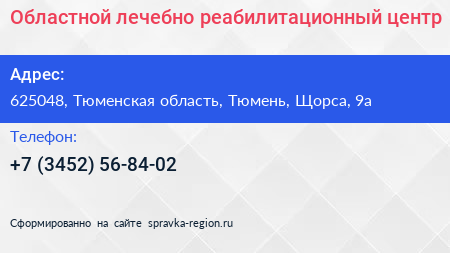 Областной лечебно реабилитационный центр

Адрес:

625048, Тюменская область, Тюмень, Щорса, 9а

Телефон:

+7 (3452) 56-84-02

Сформированно на сайте spravka-region.ru